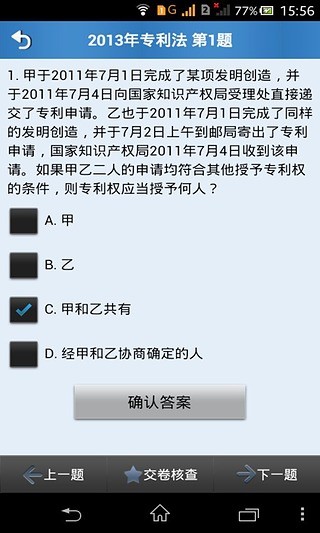 G 2 77% 15:56

2013年专利法 第1题

1. 甲于2011年7月1日完成了某项发明创造，并于2011年7月4日向国家知识产权局受理处直接递交了专利申请。乙也于2011年7月1日完成了同样的发明创造，并于7月2日上午到邮局寄出了专利申请，国家知识产权局2011年7月4日收到该申请。如果甲乙二人的申请均符合其他授予专利权的条件，则专利权应当授予何人？

A. 甲

B. 乙

C. 甲和乙共有

D. 经甲和乙协商确定的人

确认答案

上一题 交卷核查 下一题